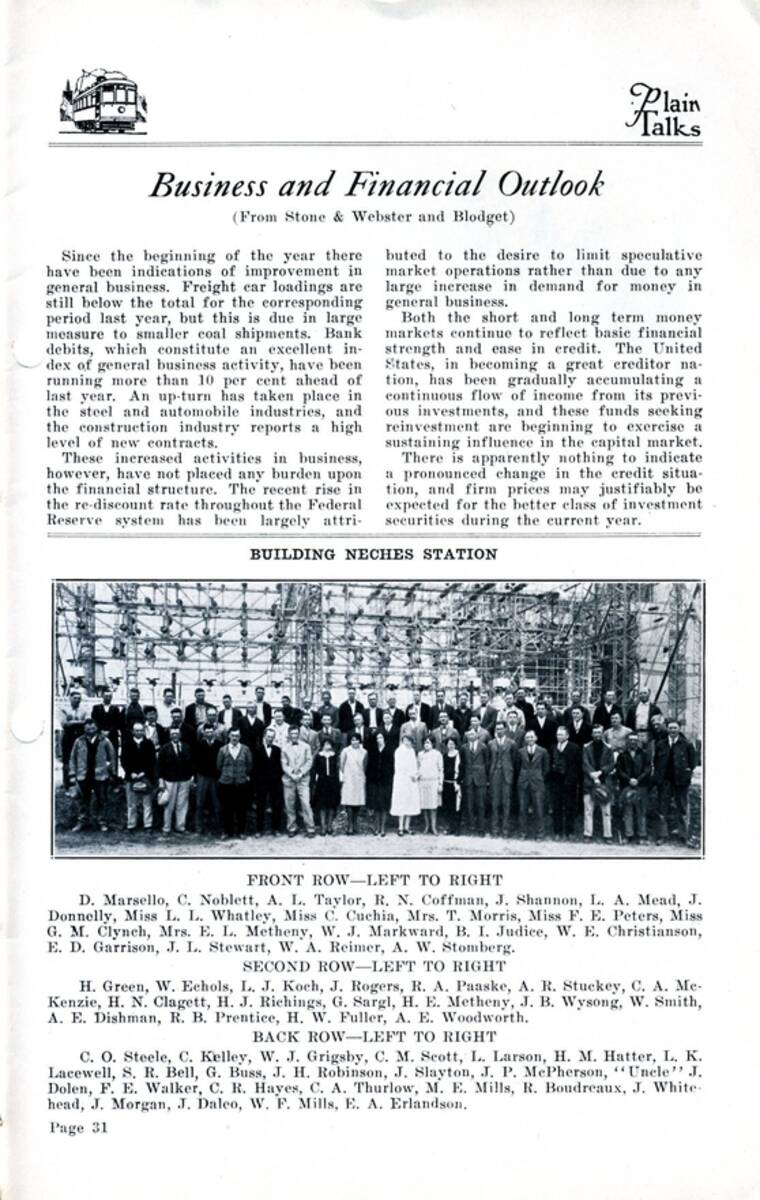 Plain Talks

Business and Financial Outlook

(From Stone & Webster and Blodget)

Since the beginning of the year there have been indications of improvement in general business. Freight car loadings are still below the total for the corresponding period last year, but this is due in large measure to smaller coal shipments. Bank debits, which constitute an excellent index of general business activity, have been running more than 10 per cent ahead of last year. An up-turn has taken place in the steel and automobile industries, and the construction industry reports a high level of new contracts.

These increased activities in business, however, have not placed any burden upon the financial structure. The recent rise in the re-discount rate throughout the Federal Reserve system has been largely attributed to the desire to limit speculative market operations rather than due to any large increase in demand for money in general business.

Both the short and long term money markets continue to reflect basic financial strength and ease in credit. The United States, in becoming a great creditor nation, has been gradually accumulating a continuous flow of income from its previous investments, and these funds seeking reinvestment are beginning to exercise a sustaining influence in the capital market.

There is apparently nothing to indicate a pronounced change in the credit situation, and firm prices may justifiably be expected for the better class of investment securities during the current year.

BUILDING NECHES STATION

FRONT ROW—LEFT TO RIGHT

D. Marsello, C. Noblett, A. L. Taylor, R. N. Coffman, J. Shannon, L. A. Mead, J. Donnelly, Miss L. L. Whatley, Miss C. Cuchia, Mrs. T. Morris, Miss F. E. Peters, Miss G. M. Clynch, Mrs. E. L. Metheny, W. J. Markward, B. I. Judice, W. E. Christianson, E. D. Garrison, J. L. Stewart, W. A. Reimer, A. W. Stomberg.

SECOND ROW—LEFT TO RIGHT

H. Green, W. Echols, L. J. Koch, J. Rogers, R. A. Paaske, A. R. Stuckey, C. A. McKenzie, H. N. Clagett, H. J. Richings, G. Sargl, H. E. Metheny, J. B. Wysong, W. Smith, A. E. Dishman, R. B. Prentice, H. W. Fuller, A. E. Woodworth.

BACK ROW—LEFT TO RIGHT

C. O. Steele, C. Kelley, W. J. Grigsby, C. M. Scott, L. Larson, H. M. Hatter, L. K. Lacewell, S. R. Bell, G. Buss, J. H. Robinson, J. Slayton, J. P. McPherson, "Uncle" J. Dolen, F. E. Walker, C. R. Hayes, C. A. Thurlow, M. E. Mills, R. Boudreaux, J. Whitehead, J. Morgan, J. Daleo, W. F. Mills, E. A. Erlandson.

Page 31